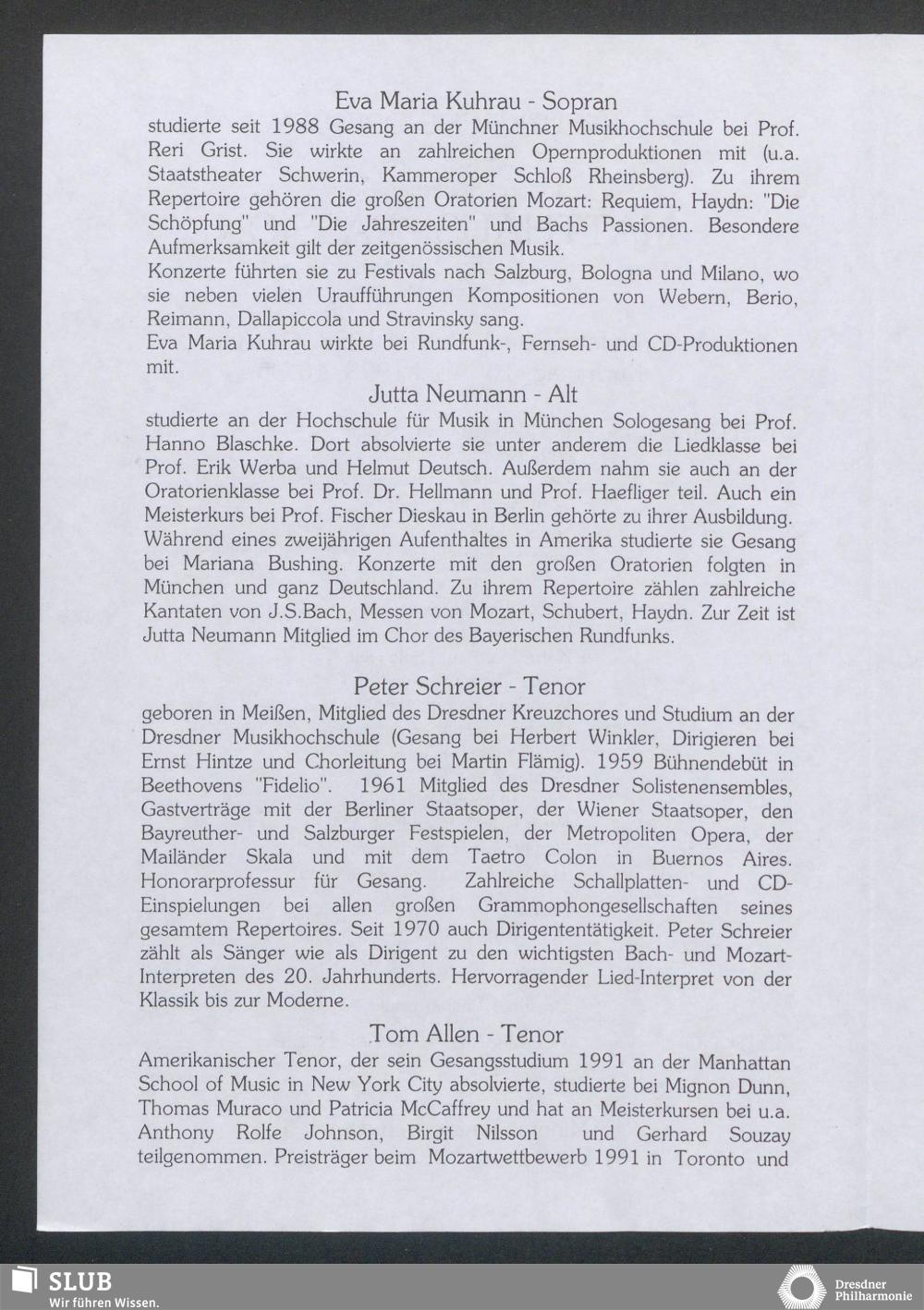 Eva Maria Kuhrau - Sopran

studierte seit 1988 Gesang an der Münchner Musikhochschule bei Prof. Reri Grist. Sie wirkte an zahlreichen Opernproduktionen mit (u.a. Staatstheater Schwerin, Kammeroper Schloß Rheinsberg). Zu ihrem Repertoire gehören die großen Oratorien Mozart: Requiem, Haydn: "Die Schöpfung" und "Die Jahreszeiten" und Bachs Passionen. Besondere Aufmerksamkeit gilt der zeitgenössischen Musik.
Konzerte führten sie zu Festivals nach Salzburg, Bologna und Milano, wo sie neben vielen Uraufführungen Kompositionen von Webern, Berio, Reimann, Dallapiccola und Stravinsky sang.
Eva Maria Kuhrau wirkte bei Rundfunk-, Fernseh- und CD-Produktionen mit.

Jutta Neumann - Alt

studierte an der Hochschule für Musik in München Sologesang bei Prof. Hanno Blaschke. Dort absolvierte sie unter anderem die Liedklasse bei Prof. Erik Werba und Helmut Deutsch. Außerdem nahm sie auch an der Oratorienklasse bei Prof. Dr. Hellmann und Prof. Haefliger teil. Auch ein Meisterkurs bei Prof. Fischer Dieskau in Berlin gehörte zu ihrer Ausbildung. Während eines zweijährigen Aufenthaltes in Amerika studierte sie Gesang bei Mariana Bushing. Konzerte mit den großen Oratorien folgten in München und ganz Deutschland. Zu ihrem Repertoire zählen zahlreiche Kantaten von J.S.Bach, Messen von Mozart, Schubert, Haydn. Zur Zeit ist Jutta Neumann Mitglied im Chor des Bayerischen Rundfunks.

Peter Schreier - Tenor

geboren in Meißen, Mitglied des Dresdner Kreuzchores und Studium an der Dresdner Musikhochschule (Gesang bei Herbert Winkler, Dirigieren bei Ernst Hintze und Chorleitung bei Martin Flämig). 1959 Bühnendebüt in Beethovens "Fidelio". 1961 Mitglied des Dresdner Solistenensembles, Gastverträge mit der Berliner Staatsoper, der Wiener Staatsoper, den Bayreuther- und Salzburger Festspielen, der Metropoliten Opera, der Mailänder Skala und mit dem Taetro Colon in Buernos Aires. Honorarprofessur für Gesang. Zahlreiche Schallplatten- und CD-Einspielungen bei allen großen Grammophongesellschaften seines gesamtem Repertoires. Seit 1970 auch Dirigententätigkeit. Peter Schreier zählt als Sänger wie als Dirigent zu den wichtigsten Bach- und Mozart-Interpreten des 20. Jahrhunderts. Hervorragender Lied-Interpret von der Klassik bis zur Moderne.

Tom Allen - Tenor

Amerikanischer Tenor, der sein Gesangsstudium 1991 an der Manhattan School of Music in New York City absolvierte, studierte bei Mignon Dunn, Thomas Muraco und Patricia McCaffrey und hat an Meisterkursen bei u.a. Anthony Rolfe Johnson, Birgit Nilsson und Gerhard Souzay teilgenommen. Preisträger beim Mozartwettbewerb 1991 in Toronto und

SLUB
Wir führen Wissen.

Dresdner Philharmonie